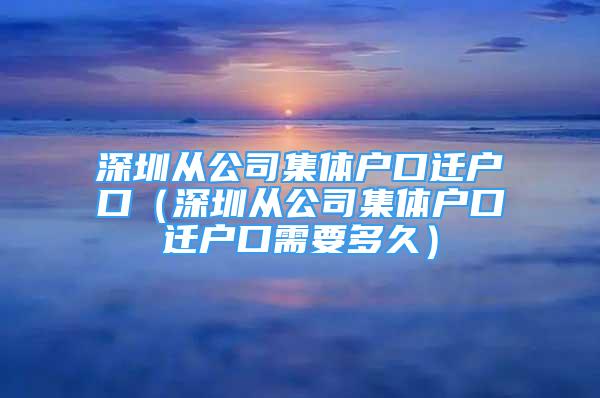 深圳从公司集体户口迁户口（深圳从公司集体户口迁户口需要多久）